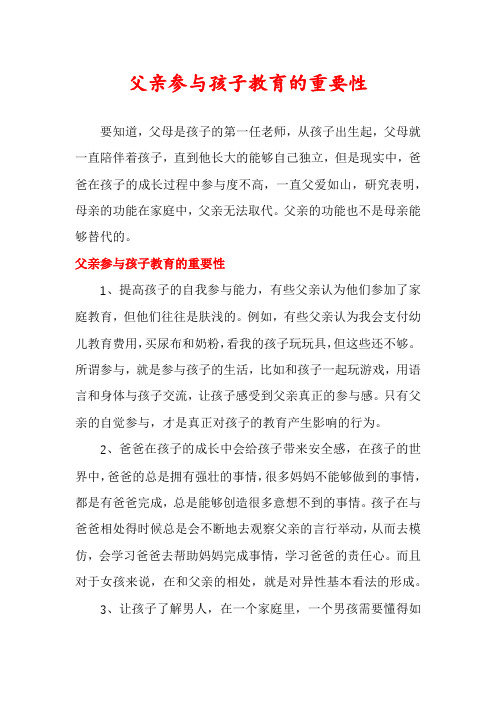 父亲参与孩子教育的重要性

要知道，父母是孩子的第一任老师，从孩子出生起，父母就一直陪伴着孩子，直到他长大的能够自己独立，但是现实中，爸爸在孩子的成长过程中参与度不高，一直父爱如山，研究表明，母亲的功能在家庭中，父亲无法取代。父亲的功能也不是母亲能够替代的。

父亲参与孩子教育的重要性

1、提高孩子的自我参与能力，有些父亲认为他们参加了家庭教育，但他们往往是肤浅的。例如，有些父亲认为我会支付幼儿教育费用，买尿布和奶粉，看我的孩子玩玩具，但这些还不够。所谓参与，就是参与孩子的生活，比如和孩子一起玩游戏，用语言和身体与孩子交流，让孩子感受到父亲真正的参与感。只有父亲的自觉参与，才是真正对孩子的教育产生影响的行为。

2、爸爸在孩子的成长中会给孩子带来安全感，在孩子的世界中，爸爸的总是拥有强壮的事情，很多妈妈不能够做到的事情，都是有爸爸完成，总是能够创造很多意想不到的事情。孩子在与爸爸相处得时候总是会不断地去观察父亲的言行举动，从而去模仿，会学习爸爸去帮助妈妈完成事情，学习爸爸的责任心。而且对于女孩来说，在和父亲的相处，就是对异性基本看法的形成。

3、让孩子了解男人，在一个家庭里，一个男孩需要懂得如